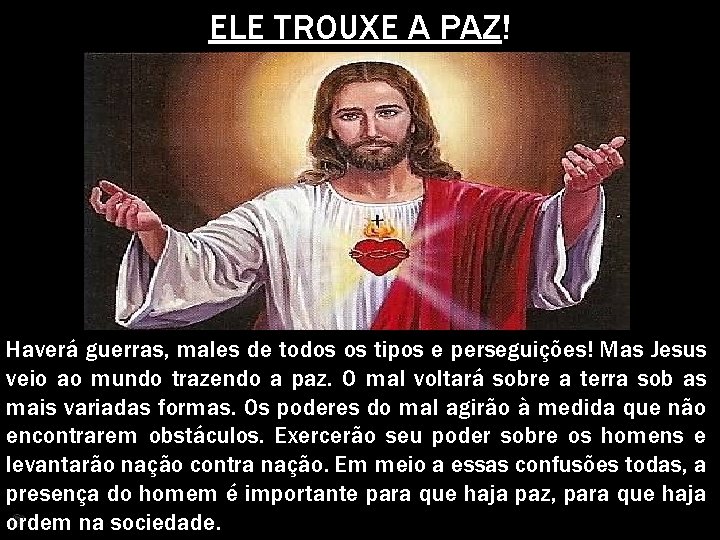 ELE TROUXE A PAZ!

Haverá guerras, males de todos os tipos e perseguições! Mas Jesus veio ao mundo trazendo a paz. O mal voltará sobre a terra sob as mais variadas formas. Os poderes do mal agirão à medida que não encontrarem obstáculos. Exercerão seu poder sobre os homens e levantarão nação contra nação. Em meio a essas confusões todas, a presença do homem é importante para que haja paz, para que haja ordem na sociedade.